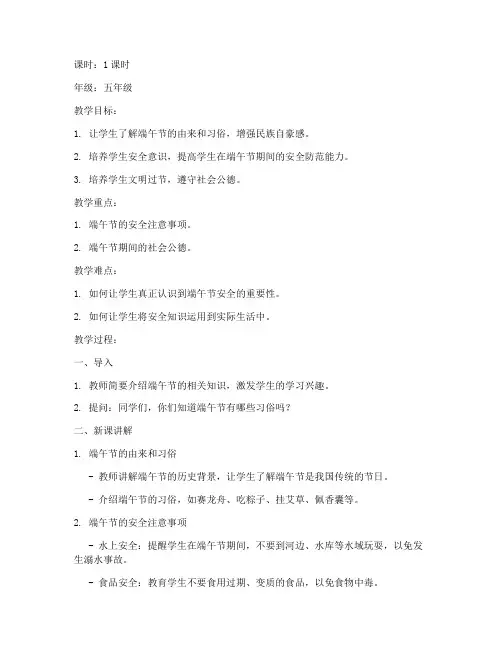 课时：1 课时

年级：五年级

教学目标：

1. 让学生了解端午节的由来和习俗，增强民族自豪感。

2. 培养学生安全意识，提高学生在端午节期间的安全防范能力。

3. 培养学生文明过节，遵守社会公德。

教学重点：

1. 端午节的安全注意事项。

2. 端午节期间的社会公德。

教学难点：

1. 如何让学生真正认识到端午节安全的重要性。

2. 如何让学生将安全知识运用到实际生活中。

教学过程：

一、导入

1. 教师简要介绍端午节的相关知识，激发学生的学习兴趣。

2. 提问：同学们，你们知道端午节有哪些习俗吗？

二、新课讲解

1. 端午节的由来和习俗

- 教师讲解端午节的历史背景，让学生了解端午节是我国传统的节日。

- 介绍端午节的习俗，如赛龙舟、吃粽子、挂艾草、佩香囊等。

2. 端午节的安全注意事项

- 水上安全：提醒学生在端午节期间，不要到河边、水库等水域玩耍，以免发生溺水事故。

- 食品安全：教育学生不要食用过期、变质的食品，以免食物中毒。